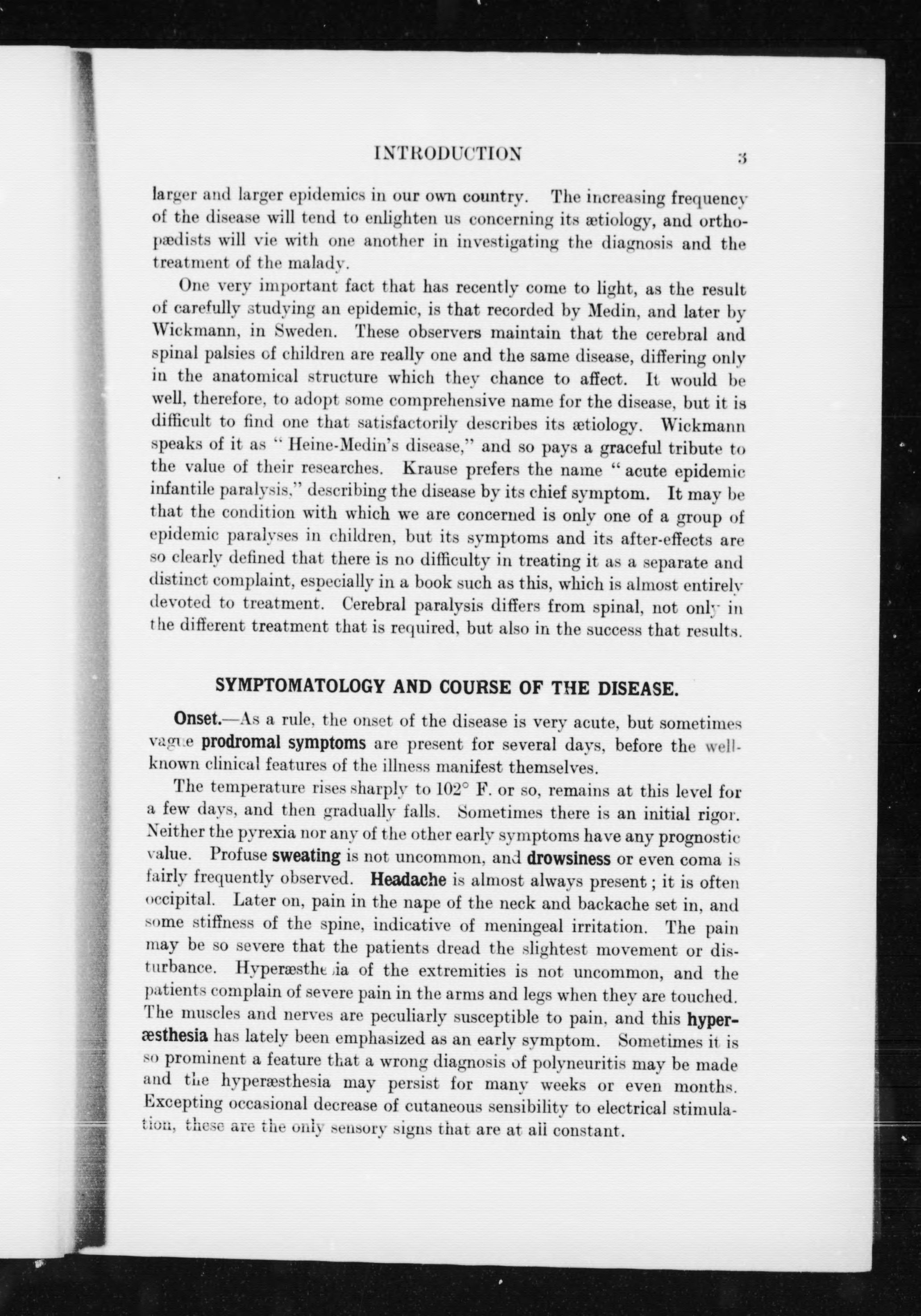 INTRODUCTION 3

larger and larger epidemics in our own country. The increasing frequency of the disease will tend to enlighten us concerning its ætiology, and orthopædists will vie with one another in investigating the diagnosis and the treatment of the malady.

One very important fact that has recently come to light, as the result of carefully studying an epidemic, is that recorded by Medin, and later by Wickmann, in Sweden. These observers maintain that the cerebral and spinal palsies of children are really one and the same disease, differing only in the anatomical structure which they chance to affect. It would be well, therefore, to adopt some comprehensive name for the disease, but it is difficult to find one that satisfactorily describes its ætiology. Wickmann speaks of it as "Heine-Medin's disease," and so pays a graceful tribute to the value of their researches. Krause prefers the name "acute epidemic infantile paralysis," describing the disease by its chief symptom. It may be that the condition with which we are concerned is only one of a group of epidemic paralyses in children, but its symptoms and its after-effects are so clearly defined that there is no difficulty in treating it as a separate and distinct complaint, especially in a book such as this, which is almost entirely devoted to treatment. Cerebral paralysis differs from spinal, not only in the different treatment that is required, but also in the success that results.

SYMPTOMATOLOGY AND COURSE OF THE DISEASE.

Onset.—As a rule, the onset of the disease is very acute, but sometimes vague prodromal symptoms are present for several days, before the well-known clinical features of the illness manifest themselves.

The temperature rises sharply to 102° F. or so, remains at this level for a few days, and then gradually falls. Sometimes there is an initial rigor. Neither the pyrexia nor any of the other early symptoms have any prognostic value. Profuse sweating is not uncommon, and drowsiness or even coma is fairly frequently observed. Headache is almost always present; it is often occipital. Later on, pain in the nape of the neck and backache set in, and some stiffness of the spine, indicative of meningeal irritation. The pain may be so severe that the patients dread the slightest movement or disturbance. Hyperæsthesia of the extremities is not uncommon, and the patients complain of severe pain in the arms and legs when they are touched. The muscles and nerves are peculiarly susceptible to pain, and this hyperæsthesia has lately been emphasized as an early symptom. Sometimes it is so prominent a feature that a wrong diagnosis of polyneuritis may be made and the hyperæsthesia may persist for many weeks or even months. Excepting occasional decrease of cutaneous sensibility to electrical stimulation, these are the only sensory signs that are at all constant.